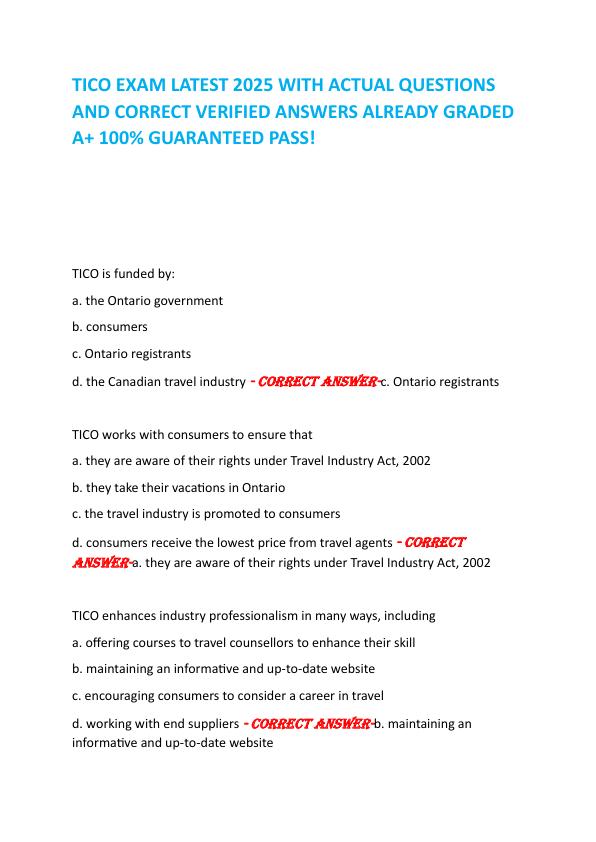 TICO EXAM LATEST 2025 WITH ACTUAL QUESTIONS AND CORRECT VERIFIED ANSWERS ALREADY GRADED A+ 100% GUARANTEED PASS!

TICO is funded by:

a. the Ontario government

b. consumers

c. Ontario registrants

d. the Canadian travel industry - CORRECT ANSWER-c. Ontario registrants

TICO works with consumers to ensure that

a. they are aware of their rights under Travel Industry Act, 2002

b. they take their vacations in Ontario

c. the travel industry is promoted to consumers

d. consumers receive the lowest price from travel agents - CORRECT ANSWER-a. they are aware of their rights under Travel Industry Act, 2002

TICO enhances industry professionalism in many ways, including

a. offering courses to travel counsellors to enhance their skill

b. maintaining an informative and up-to-date website

c. encouraging consumers to consider a career in travel

d. working with end suppliers - CORRECT ANSWER-b. maintaining an informative and up-to-date website